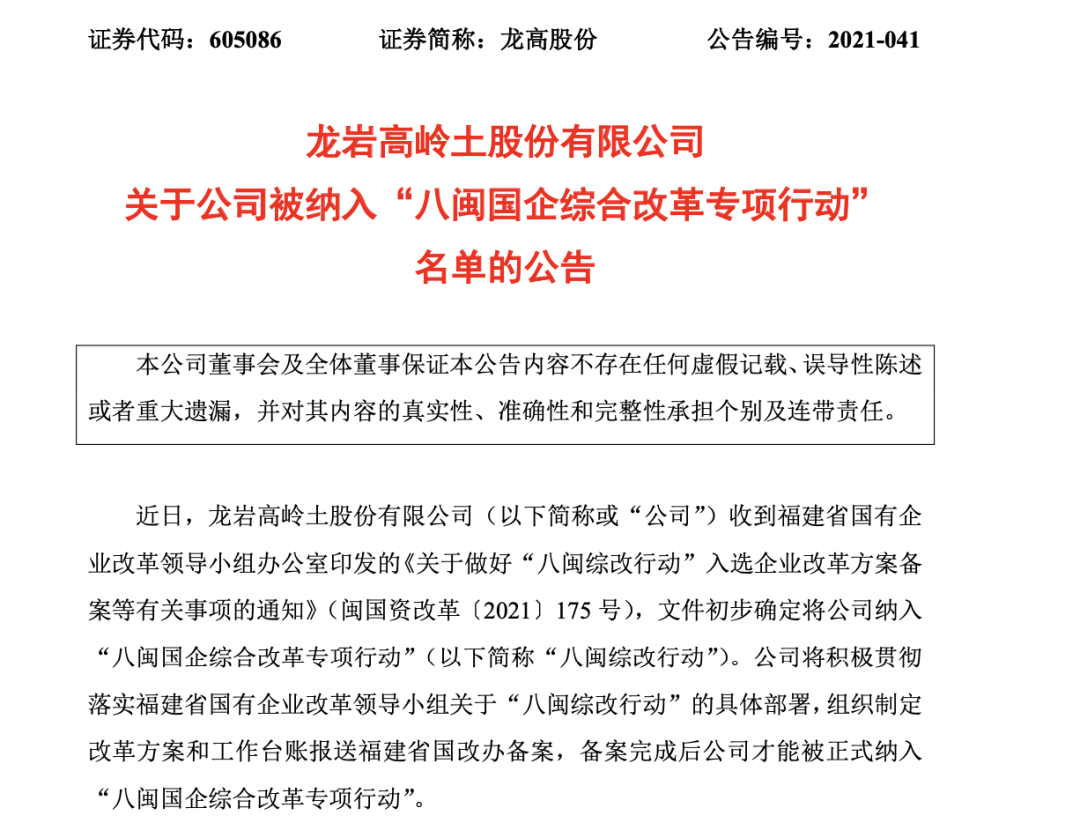 证券代码：605086　　证券简称：龙高股份　　公告编号：2021-041

龙岩高岭土股份有限公司
关于公司被纳入“八闽国企综合改革专项行动”
名单的公告

本公司董事会及全体董事保证本公告内容不存在任何虚假记载、误导性陈述或者重大遗漏，并对其内容的真实性、准确性和完整性承担个别及连带责任。

近日，龙岩高岭土股份有限公司（以下简称或“公司”）收到福建省国有企业改革领导小组办公室印发的《关于做好“八闽综改行动”入选企业改革方案备案等有关事项的通知》（闽国资改革〔2021〕175 号），文件初步确定将公司纳入“八闽国企综合改革专项行动”（以下简称“八闽综改行动”）。公司将积极贯彻落实福建省国有企业改革领导小组关于“八闽综改行动”的具体部署，组织制定改革方案和工作台账报送福建省国改办备案，备案完成后公司才能被正式纳入“八闽国企综合改革专项行动”。